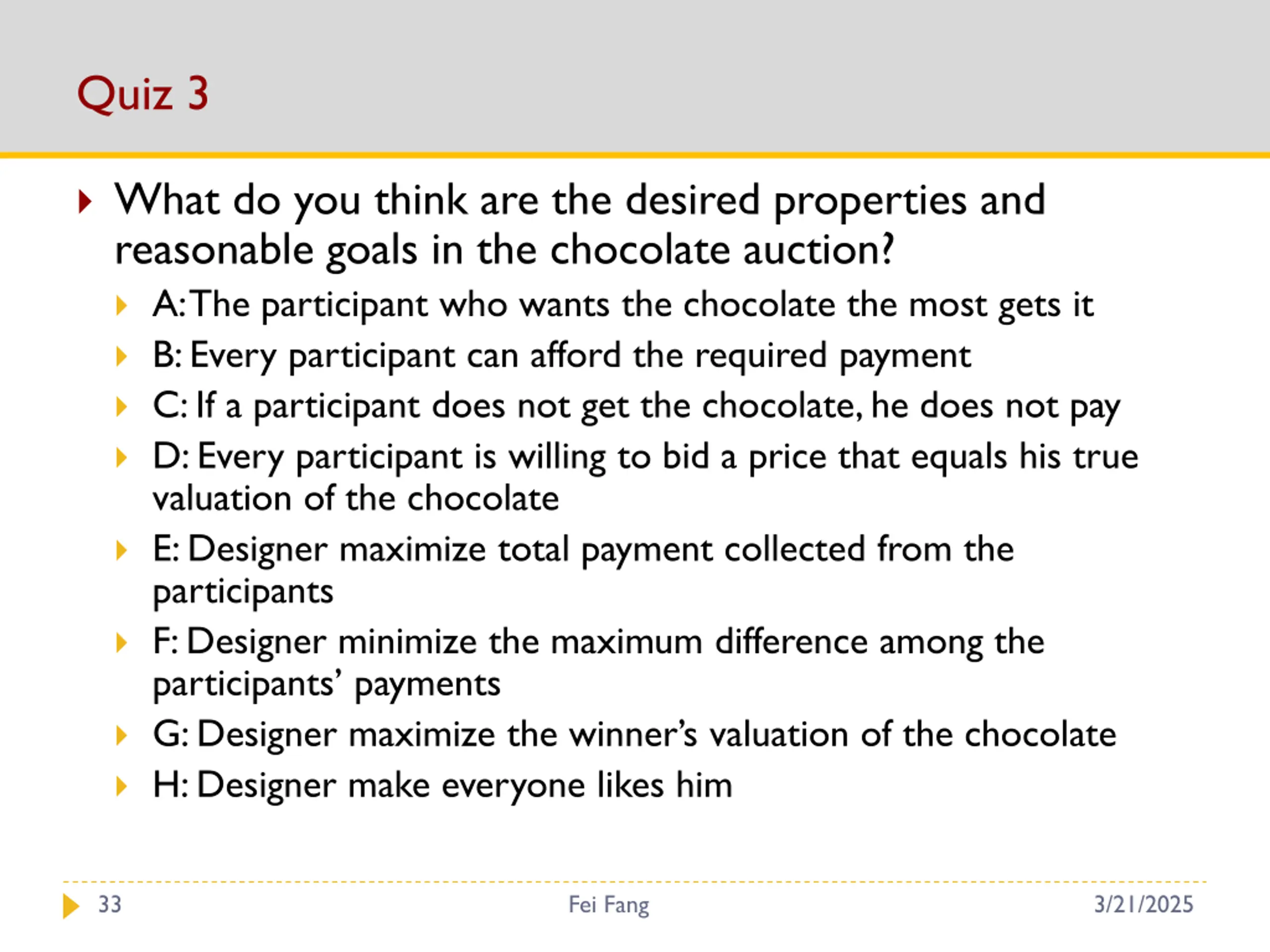 Quiz 3

What do you think are the desired properties and reasonable goals in the chocolate auction?

A: The participant who wants the chocolate the most gets it

B: Every participant can afford the required payment

C: If a participant does not get the chocolate, he does not pay

D: Every participant is willing to bid a price that equals his true valuation of the chocolate

E: Designer maximize total payment collected from the participants

F: Designer minimize the maximum difference among the participants' payments

G: Designer maximize the winner's valuation of the chocolate

H: Designer make everyone likes him

33

Fei Fang

3/21/2025